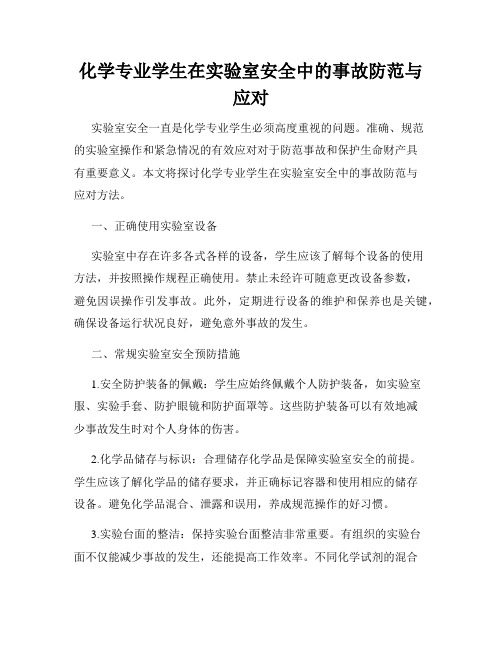 化学专业学生在实验室安全中的事故防范与应对

实验室安全一直是化学专业学生必须高度重视的问题。准确、规范的实验室操作和紧急情况的有效应对对于防范事故和保护生命财产具有重要意义。本文将探讨化学专业学生在实验室安全中的事故防范与应对方法。

一、正确使用实验室设备

实验室中存在许多各式各样的设备，学生应该了解每个设备的使用方法，并按照操作规程正确使用。禁止未经许可随意更改设备参数，避免因误操作引发事故。此外，定期进行设备的维护和保养也是关键，确保设备运行状况良好，避免意外事故的发生。

二、常规实验室安全预防措施

1.安全防护装备的佩戴：学生应始终佩戴个人防护装备，如实验室服、实验手套、防护眼镜和防护面罩等。这些防护装备可以有效地减少事故发生时对个人身体的伤害。

2.化学品储存与标识：合理储存化学品是保障实验室安全的前提。学生应该了解化学品的储存要求，并正确标记容器和使用相应的储存设备。避免化学品混合、泄露和误用，养成规范操作的好习惯。

3.实验台面的整洁：保持实验台面整洁非常重要。有组织的实验台面不仅能减少事故的发生，还能提高工作效率。不同化学试剂的混合